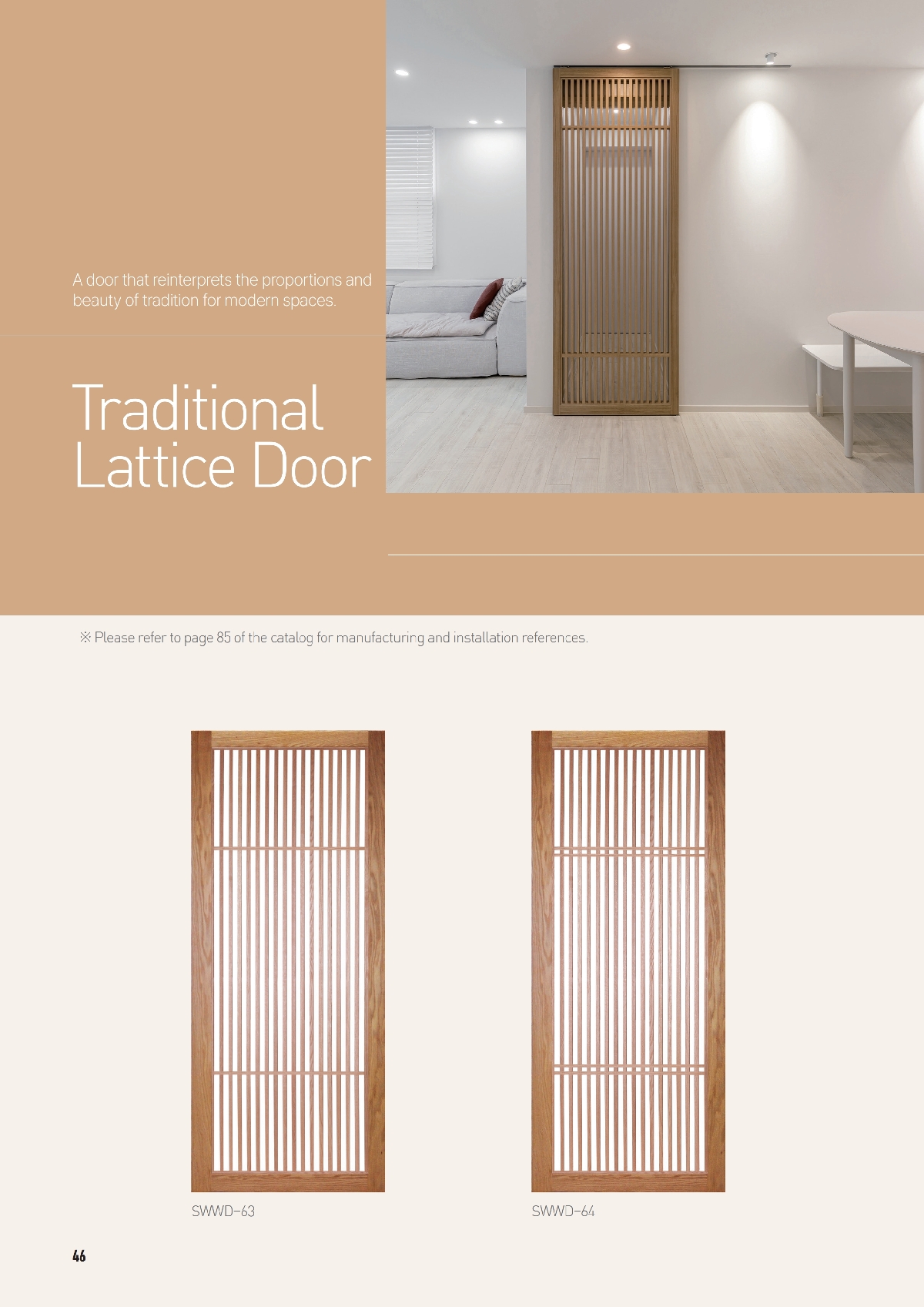 A door that reinterprets the proportions and beauty of tradition for modern spaces.

Traditional
Lattice Door

※ Please refer to page 85 of the catalog for manufacturing and installation references.

SWWD-63

SWWD-64

46